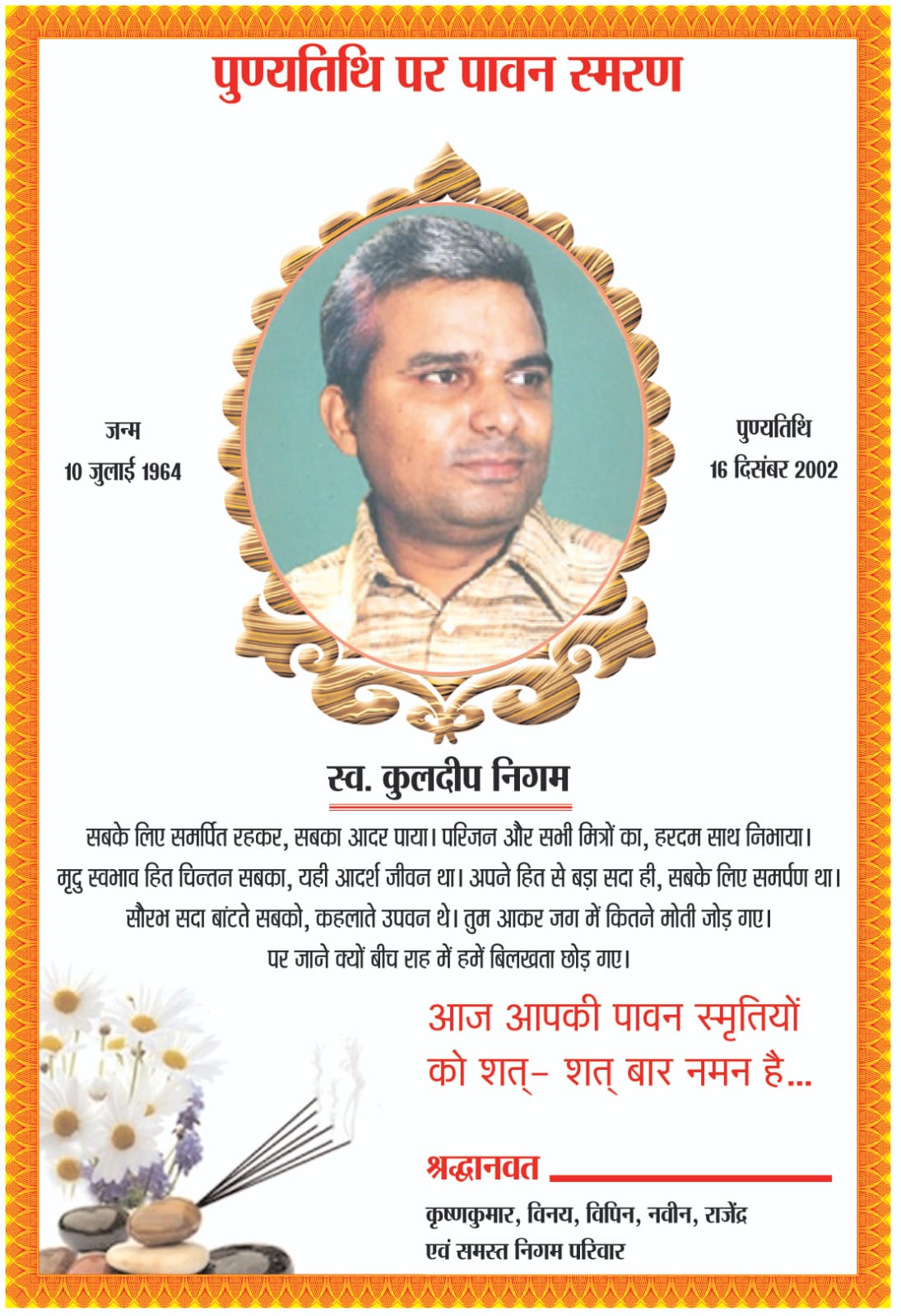 पुण्यतिथि पर पावन स्मरण

जन्म
10 जुलाई 1964

पुण्यतिथि
16 दिसंबर 2002

स्व. कुलदीप निगम

सबके लिए समर्पित रहकर, सबका आदर पाया। परिजन और सभी मित्रों का, हरदम साथ निभाया। मृदु स्वभाव हित चिन्तन सबका, यही आदर्श जीवन था। अपने हित से बड़ा सदा ही, सबके लिए समर्पण था। सौरभ सदा बांटते सबको, कहलाते उपवन थे। तुम आकर जग में कितने मोती जोड़ गए। पर जाने क्यों बीच राह में हमें बिलखता छोड़ गए।

आज आपकी पावन स्मृतियों को शत्- शत् बार नमन है...

श्रद्धानवत

कृष्णकुमार, विनय, विपिन, नवीन, राजेंद्र
एवं समस्त निगम परिवार